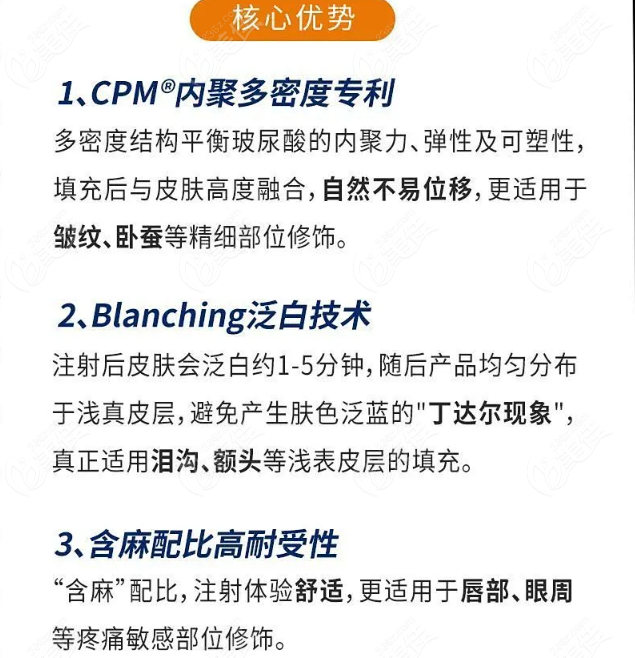 核心优势

1、CPM®内聚多密度专利

多密度结构平衡玻尿酸的内聚力、弹性及可塑性，填充后与皮肤高度融合，自然不易位移，更适用于皱纹、卧蚕等精细部位修饰。

2、Blanching泛白技术

注射后皮肤会泛白约1-5分钟，随后产品均匀分布于浅真皮层，避免产生肤色泛蓝的"丁达尔现象"，真正适用泪沟、额头等浅表皮层的填充。

3、含麻配比高耐受性

“含麻”配比，注射体验舒适，更适用于唇部、眼周等疼痛敏感部位修饰。